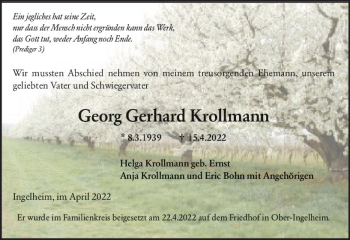 Ein jegliches hat seine Zeit,
nur dass der Mensch nicht ergründen kann das Werk,
das Gott tut, weder Anfang noch Ende.
(Prediger 3)

Wir mussten Abschied nehmen von meinem treusorgenden Ehemann, unserem geliebten Vater und Schwiegervater

Georg Gerhard Krollmann

* 8.3.1939 † 15.4.2022

Helga Krollmann geb. Ernst
Anja Krollmann und Eric Bohn mit Angehörigen

Ingelheim, im April 2022

Er wurde im Familienkreis beigesetzt am 22.4.2022 auf dem Friedhof in Ober-Ingelheim.